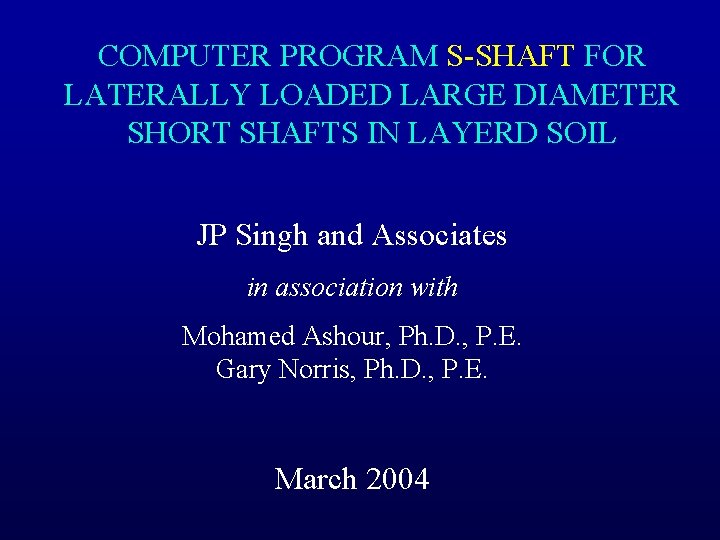 COMPUTER PROGRAM S-SHAFT FOR LATERALLY LOADED LARGE DIAMETER SHORT SHAFTS IN LAYERD SOIL

JP Singh and Associates

in association with

Mohamed Ashour, Ph.D., P.E.
Gary Norris, Ph.D., P.E.

March 2004